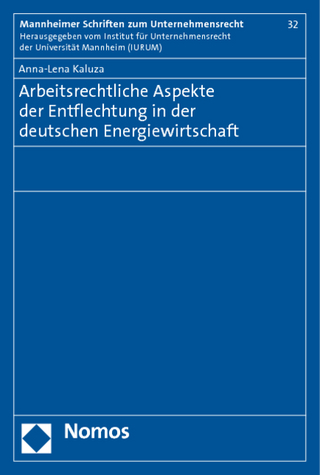 Mannheimer Schriften zum Unternehmensrecht

32

Herausgegeben vom Institut für Unternehmensrecht der Universität Mannheim (IURUM)

Anna-Lena Kaluza

Arbeitsrechtliche Aspekte der Entflechtung in der deutschen Energiewirtschaft

Nomos